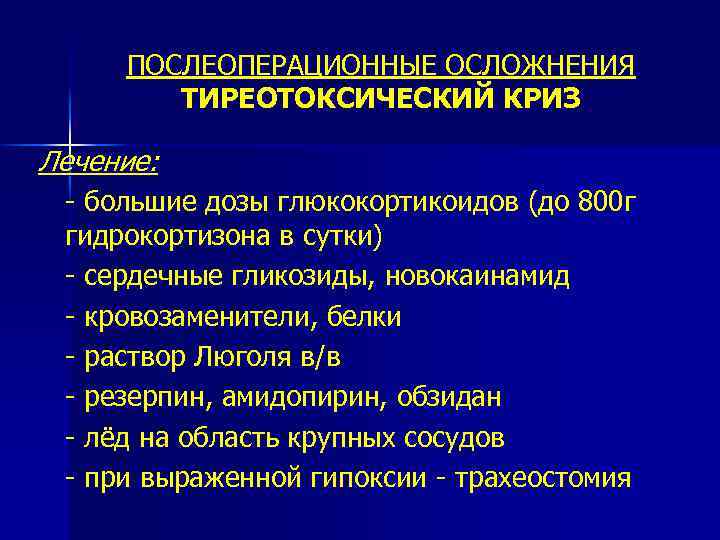 ПОСЛЕОПЕРАЦИОННЫЕ ОСЛОЖНЕНИЯ
ТИРЕОТОКСИЧЕСКИЙ КРИЗ

Лечение:

- большие дозы глюкокортикоидов (до 800г гидрокортизона в сутки)

- сердечные гликозиды, новокаинамид

- кровозаменители, белки

- раствор Люголя в/в

- резерпин, амидопирин, обзидан

- лёд на область крупных сосудов

- при выраженной гипоксии - трахеостомия